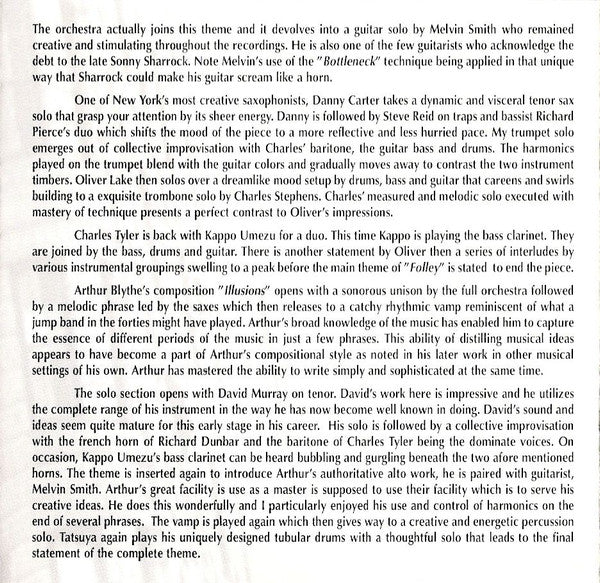 The orchestra actually joins this theme and it devolves into a guitar solo by Melvin Smith who remained creative and stimulating throughout the recordings. He is also one of the few guitarists who acknowledge the debt to the late Sonny Sharrock. Note Melvin's use of the "Bottleneck" technique being applied in that unique way that Sharrock could make his guitar scream like a horn.

One of New York's most creative saxophonists, Danny Carter takes a dynamic and visceral tenor sax solo that grasp your attention by its sheer energy. Danny is followed by Steve Reid on traps and bassist Richard Pierce's duo which shifts the mood of the piece to a more reflective and less hurried pace. My trumpet solo emerges out of collective improvisation with Charles' baritone, the guitar bass and drums. The harmonics played on the trumpet blend with the guitar colors and gradually moves away to contrast the two instrument timbers. Oliver Lake then solos over a dreamlike mood setup by drums, bass and guitar that careens and swirls building to a exquisite trombone solo by Charles Stephens. Charles' measured and melodic solo executed with mastery of technique presents a perfect contrast to Oliver's impressions.

Charles Tyler is back with Kappo Umezu for a duo. This time Kappo is playing the bass clarinet. They are joined by the bass, drums and guitar. There is another statement by Oliver then a series of interludes by various instrumental groupings swelling to a peak before the main theme of "Folley" is stated to end the piece.

Arthur Blythe's composition "Illusions" opens with a sonorous unison by the full orchestra followed by a melodic phrase led by the saxes which then releases to a catchy rhythmic vamp reminiscent of what a jump band in the forties might have played. Arthur's broad knowledge of the music has enabled him to capture the essence of different periods of the music in just a few phrases. This ability of distilling musical ideas appears to have become a part of Arthur's compositional style as noted in his later work in other musical settings of his own. Arthur has mastered the ability to write simply and sophisticated at the same time.

The solo section opens with David Murray on tenor. David's work here is impressive and he utilizes the complete range of his instrument in the way he has now become well known in doing. David's sound and ideas seem quite mature for this early stage in his career. His solo is followed by a collective improvisation with the french horn of Richard Dunbar and the baritone of Charles Tyler being the dominate voices. On occasion, Kappo Umezu's bass clarinet can be heard bubbling and gurgling beneath the two afore mentioned horns. The theme is inserted again to introduce Arthur's authoritative alto work, he is paired with guitarist, Melvin Smith. Arthur's great facility is use as a master is supposed to use their facility which is to serve his creative ideas. He does this wonderfully and I particularly enjoyed his use and control of harmonics on the end of several phrases. The vamp is played again which then gives way to a creative and energetic percussion solo. Tatsuya again plays his uniquely designed tubular drums with a thoughtful solo that leads to the final statement of the complete theme.